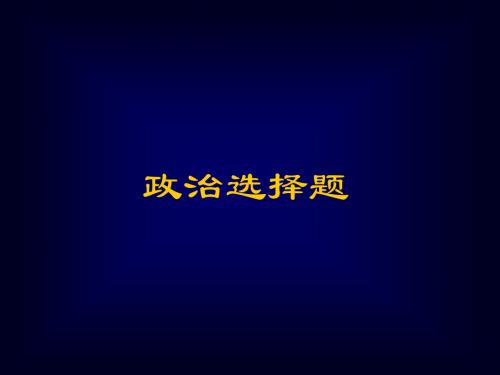 政治选择题